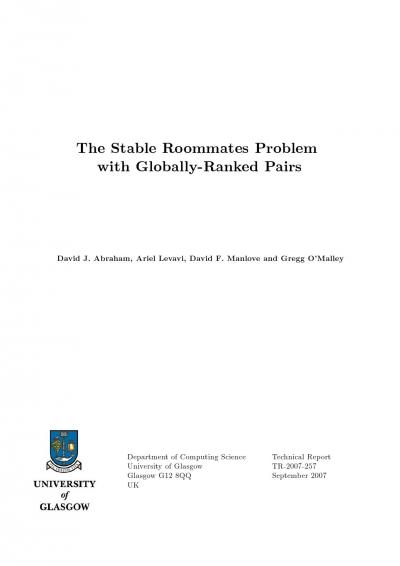 The Stable Roommates Problem with Globally-Ranked Pairs

David J. Abraham, Ariel Levavi, David F. Manlove and Gregg O'Malley

UNIVERSITY of GLASGOW

Department of Computing Science
University of Glasgow
Glasgow G12 8QQ
UK

Technical Report
TR-2007-257
September 2007